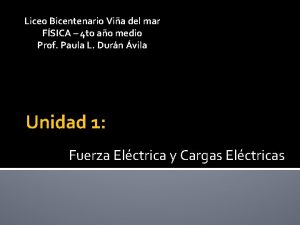 Liceo Bicentenario Viña del mar
FÍSICA – 4to año medio
Prof. Paula L. Durán Ávila

Unidad 1:

Fuerza Eléctrica y Cargas Eléctricas